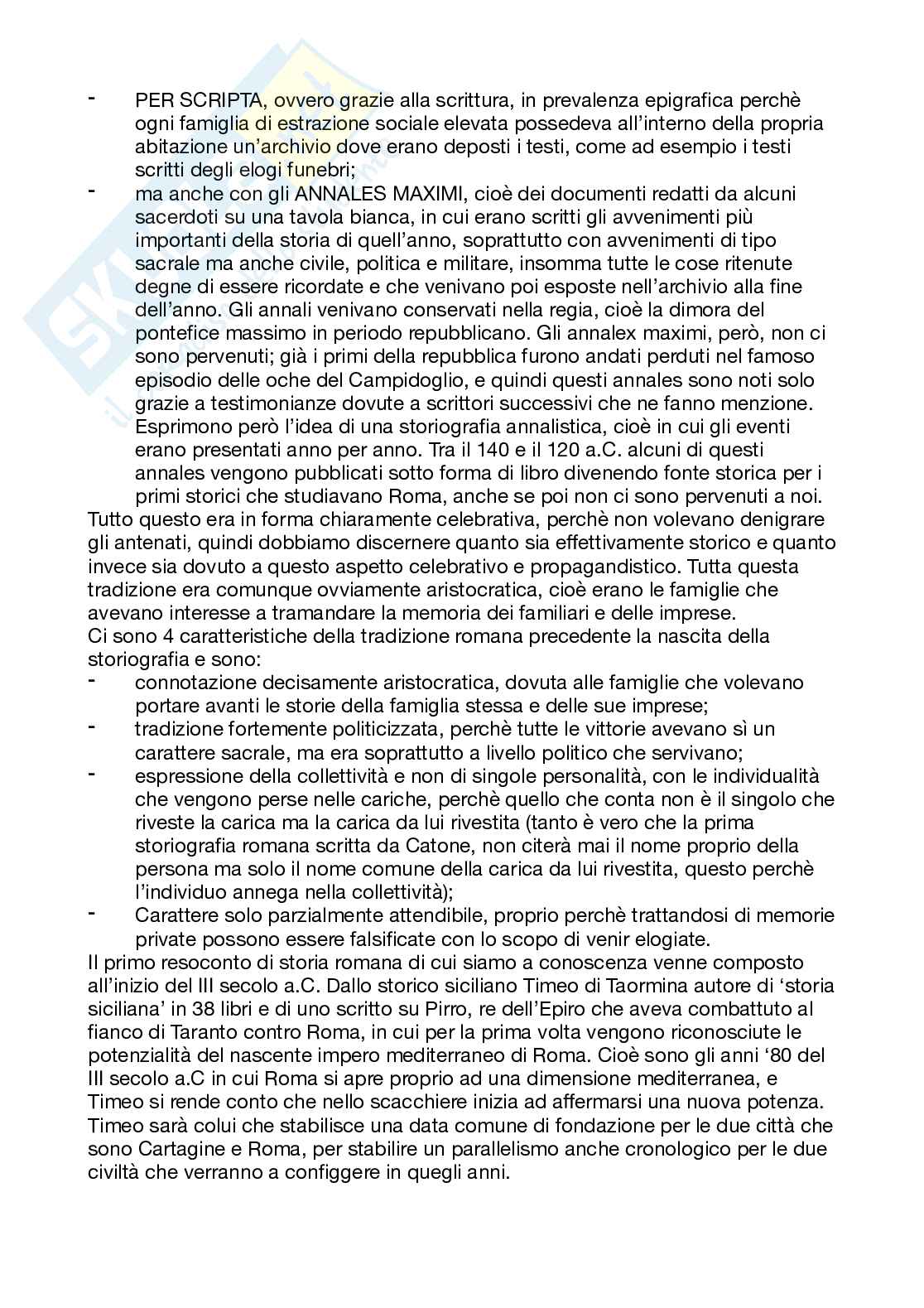 - PER SCRIPTA, ovvero grazie alla scrittura, in prevalenza epigrafica perchè ogni famiglia di estrazione sociale elevata possedeva all'interno della propria abitazione un'archivio dove erano deposti i testi, come ad esempio i testi scritti degli elogi funebri;
- ma anche con gli ANNALES MAXIMI, cioè dei documenti redatti da alcuni sacerdoti su una tavola bianca, in cui erano scritti gli avvenimenti più importanti della storia di quell'anno, soprattutto con avvenimenti di tipo sacrale ma anche civile, politica e militare, insomma tutte le cose ritenute degne di essere ricordate e che venivano poi esposte nell'archivio alla fine dell'anno. Gli annali venivano conservati nella regia, cioè la dimora del pontefice massimo in periodo repubblicano. Gli annalex maximi, però, non ci sono pervenuti; già i primi della repubblica furono andati perduti nel famoso episodio delle oche del Campidoglio, e quindi questi annales sono noti solo grazie a testimonianze dovute a scrittori successivi che ne fanno menzione. Esprimono però l'idea di una storiografia annalistica, cioè in cui gli eventi erano presentati anno per anno. Tra il 140 e il 120 a.C. alcuni di questi annales vengono pubblicati sotto forma di libro divenendo fonte storica per i primi storici che studiavano Roma, anche se poi non ci sono pervenuti a noi.
Tutto questo era in forma chiaramente celebrativa, perchè non volevano denigrare gli antenati, quindi dobbiamo discernere quanto sia effettivamente storico e quanto invece sia dovuto a questo aspetto celebrativo e propagandistico. Tutta questa tradizione era comunque ovviamente aristocratica, cioè erano le famiglie che avevano interesse a tramandare la memoria dei familiari e delle imprese.
Ci sono 4 caratteristiche della tradizione romana precedente la nascita della storiografia e sono:
- connotazione decisamente aristocratica, dovuta alle famiglie che volevano portare avanti le storie della famiglia stessa e delle sue imprese;
- tradizione fortemente politicizzata, perchè tutte le vittorie avevano sì un carattere sacrale, ma era soprattutto a livello politico che servivano;
- espressione della collettività e non di singole personalità, con le individualità che vengono perse nelle cariche, perchè quello che conta non è il singolo che riveste la carica ma la carica da lui rivestita (tanto è vero che la prima storiografia romana scritta da Catone, non citerà mai il nome proprio della persona ma solo il nome comune della carica da lui rivestita, questo perchè l'individuo annega nella collettività);
- Carattere solo parzialmente attendibile, proprio perchè trattandosi di memorie private possono essere falsificate con lo scopo di venir elogiate.
Il primo resoconto di storia romana di cui siamo a conoscenza venne composto all'inizio del III secolo a.C. Dallo storico siciliano Timeo di Taormina autore di 'storia siciliana' in 38 libri e di uno scritto su Pirro, re dell'Epiro che aveva combattuto al fianco di Taranto contro Roma, in cui per la prima volta vengono riconosciute le potenzialità del nascente impero mediterraneo di Roma. Cioè sono gli anni '80 del III secolo a.C in cui Roma si apre proprio ad una dimensione mediterranea, e Timeo si rende conto che nello scacchiere inizia ad affermarsi una nuova potenza. Timeo sarà colui che stabilisce una data comune di fondazione per le due città che sono Cartagine e Roma, per stabilire un parallelismo anche cronologico per le due civiltà che verranno a configgere in quegli anni.